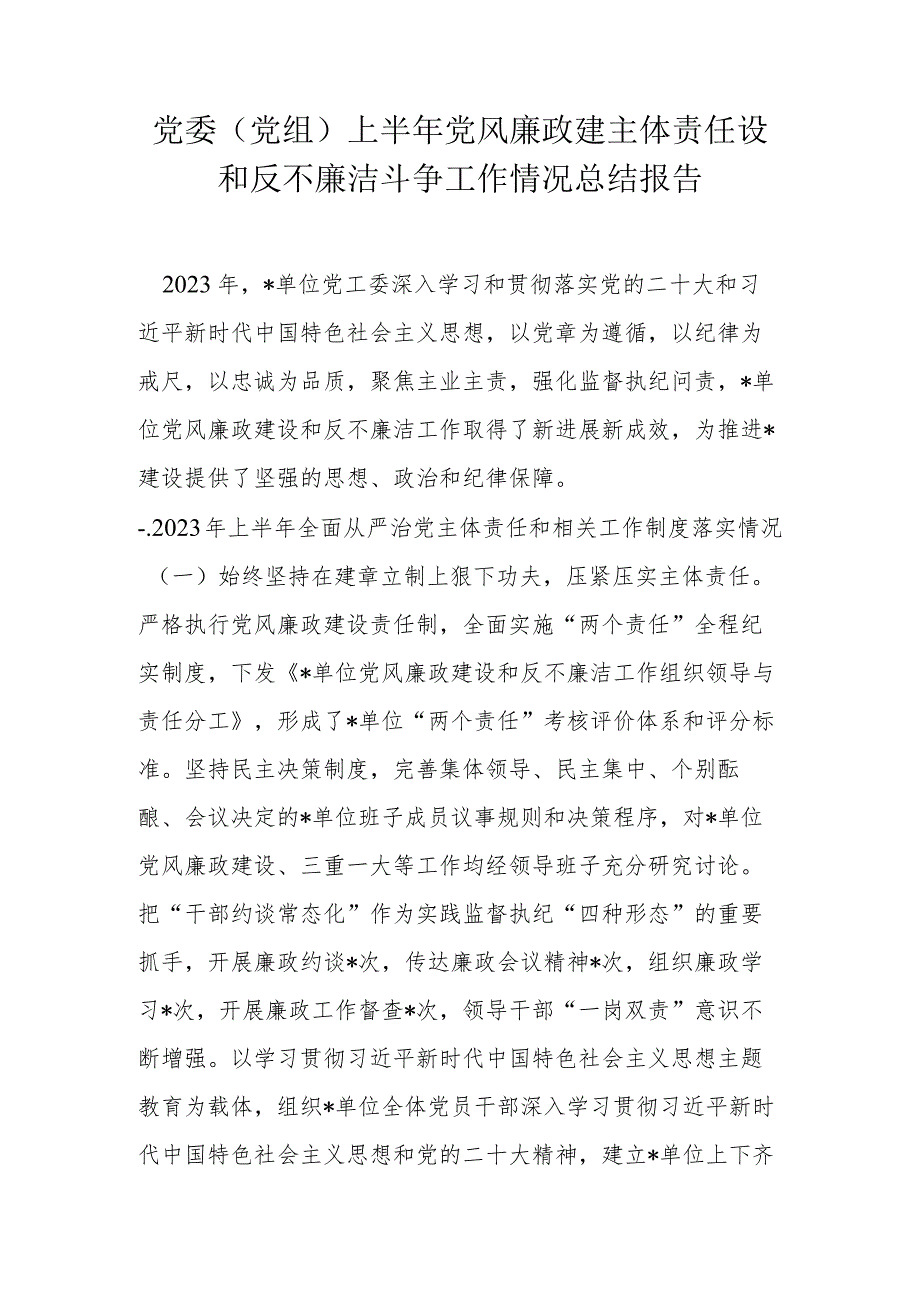 党委（党组）上半年党风廉政建主体责任设和反不廉洁斗争工作情况总结报告

2023年，*单位党工委深入学习和贯彻落实党的二十大和习近平新时代中国特色社会主义思想，以党章为遵循，以纪律为戒尺，以忠诚为品质，聚焦主业主责，强化监督执纪问责，*单位党风廉政建设和反不廉洁工作取得了新进展新成效，为推进*建设提供了坚强的思想、政治和纪律保障。

-.2023年上半年全面从严治党主体责任和相关工作制度落实情况

（一）始终坚持在建章立制上狠下功夫，压紧压实主体责任。严格执行党风廉政建设责任制，全面实施“两个责任”全程纪实制度，下发《*单位党风廉政建设和反不廉洁工作组织领导与责任分工》，形成了*单位“两个责任”考核评价体系和评分标准。坚持民主决策制度，完善集体领导、民主集中、个别酝酿、会议决定的*单位班子成员议事规则和决策程序，对*单位党风廉政建设、三重一大等工作均经领导班子充分研究讨论。把“干部约谈常态化”作为实践监督执纪“四种形态”的重要抓手，开展廉政约谈*次，传达廉政会议精神*次，组织廉政学习*次，开展廉政工作督查*次，领导干部“一岗双责”意识不断增强。以学习贯彻习近平新时代中国特色社会主义思想主题教育为载体，组织*单位全体党员干部深入学习贯彻习近平新时代中国特色社会主义思想和党的二十大精神，建立*单位上下齐